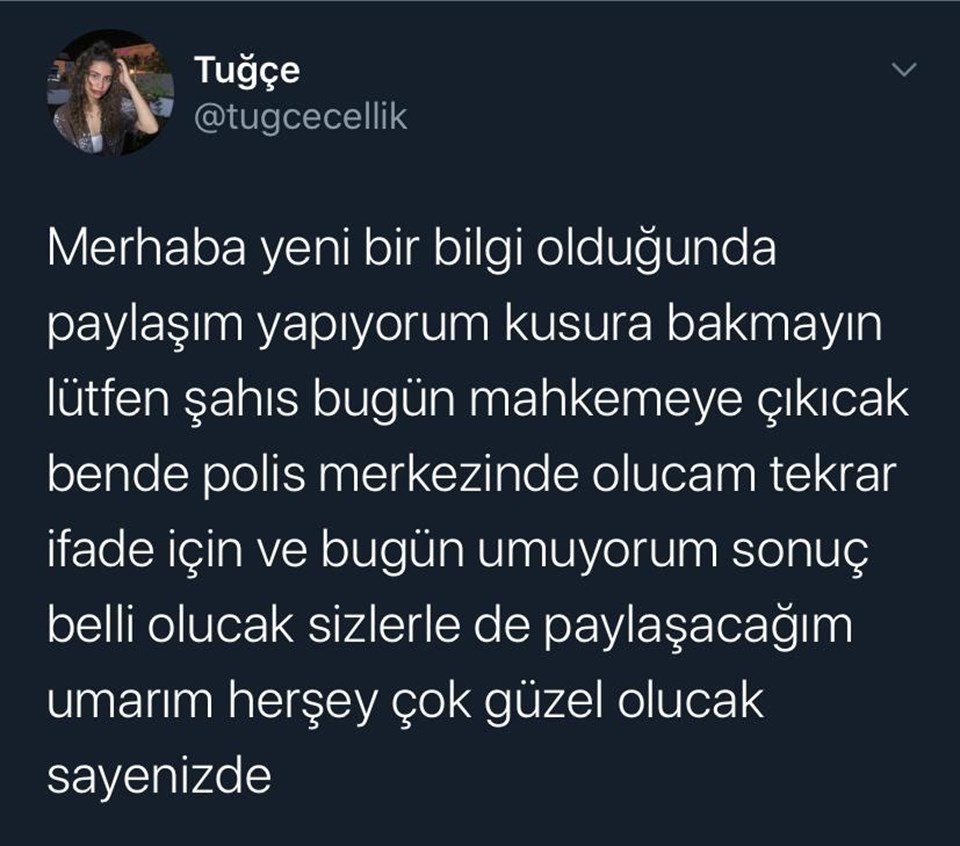 Tuğçe
@tugcecellik

Merhaba yeni bir bilgi olduğunda paylaşım yapıyorum kusura bakmayın lütfen şahıs bugün mahkemeye çıkıcak bende polis merkezinde olucam tekrar ifade için ve bugün umuyorum sonuç belli olucak sizlerle de paylaşacağım umarım herşey çok güzel olucak sayenizde